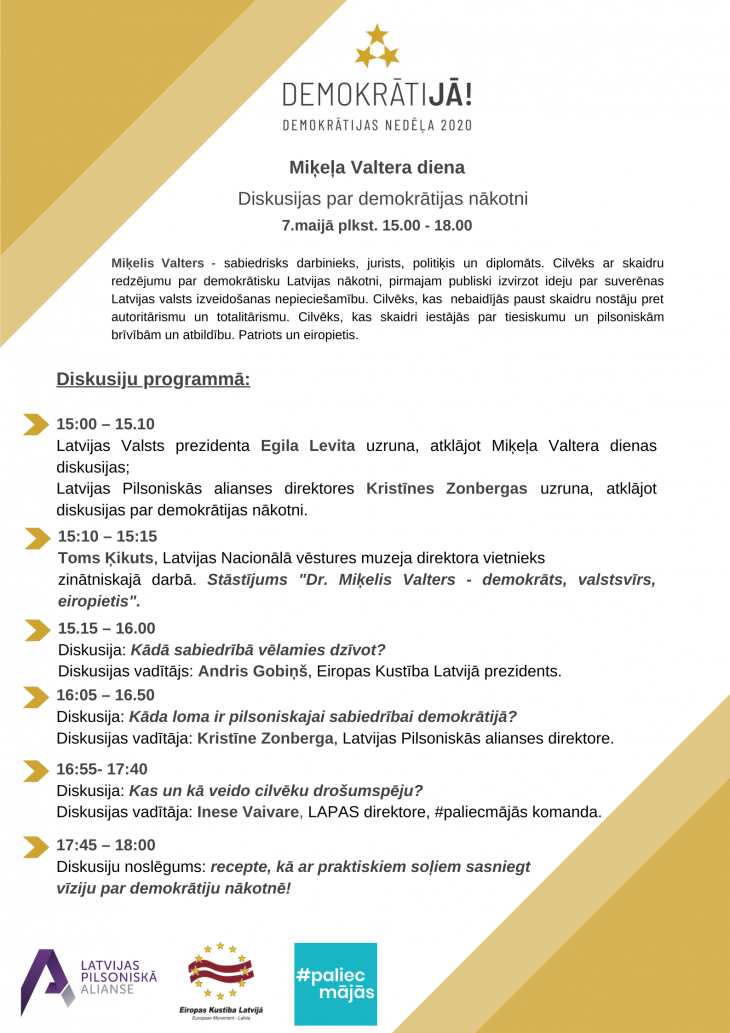 DEMOKRĀTIJĀ!
DEMOKRĀTIJAS NEDĒĻA 2020

Miķeļa Valtera diena

Diskusijas par demokrātijas nākotni

7.maijā plkst. 15.00 - 18.00

Miķelis Valters - sabiedrisks darbinieks, jurists, politiķis un diplomāts. Cilvēks ar skaidru redzējumu par demokrātisku Latvijas nākotni, pirmajam publiski izvirzot ideju par suverēnas Latvijas valsts izveidošanas nepieciešamību. Cilvēks, kas nebaidījās paust skaidru nostāju pret autoritārismu un totalitārismu. Cilvēks, kas skaidri iestājās par tiesiskumu un pilsoniskām brīvībām un atbildību. Patriots un eiropietis.

Diskusiju programmā:

15:00 – 15.10
Latvijas Valsts prezidenta Egila Levita uzruna, atklājot Miķeļa Valtera dienas diskusijas;
Latvijas Pilsoniskās alianses direktores Kristīnes Zonbergas uzruna, atklājot diskusijas par demokrātijas nākotni.

15:10 – 15:15
Toms Ķikuts, Latvijas Nacionālā vēstures muzeja direktora vietnieks zinātniskajā darbā. Stāstījums "Dr. Miķelis Valters - demokrāts, valstsvīrs, eiropietis".

15.15 – 16.00
Diskusija: Kādā sabiedrībā vēlamies dzīvot?
Diskusijas vadītājs: Andris Gobiņš, Eiropas Kustība Latvijā prezidents.

16:05 – 16.50
Diskusija: Kāda loma ir pilsoniskajai sabiedrībai demokrātijā?
Diskusijas vadītāja: Kristīne Zonberga, Latvijas Pilsoniskās alianses direktore.

16:55- 17:40
Diskusija: Kas un kā veido cilvēku drošumspēju?
Diskusijas vadītāja: Inese Vaivare, LAPAS direktore, #paliecmājās komanda.

17:45 – 18:00
Diskusiju noslēgums: recepte, kā ar praktiskiem soļiem sasniegt vīziju par demokrātiju nākotnē!

LATVIJAS PILSONISKĀ ALIANSE

Eiropas Kustība Latvijā
European Movement - Latvia

#paliec mājās